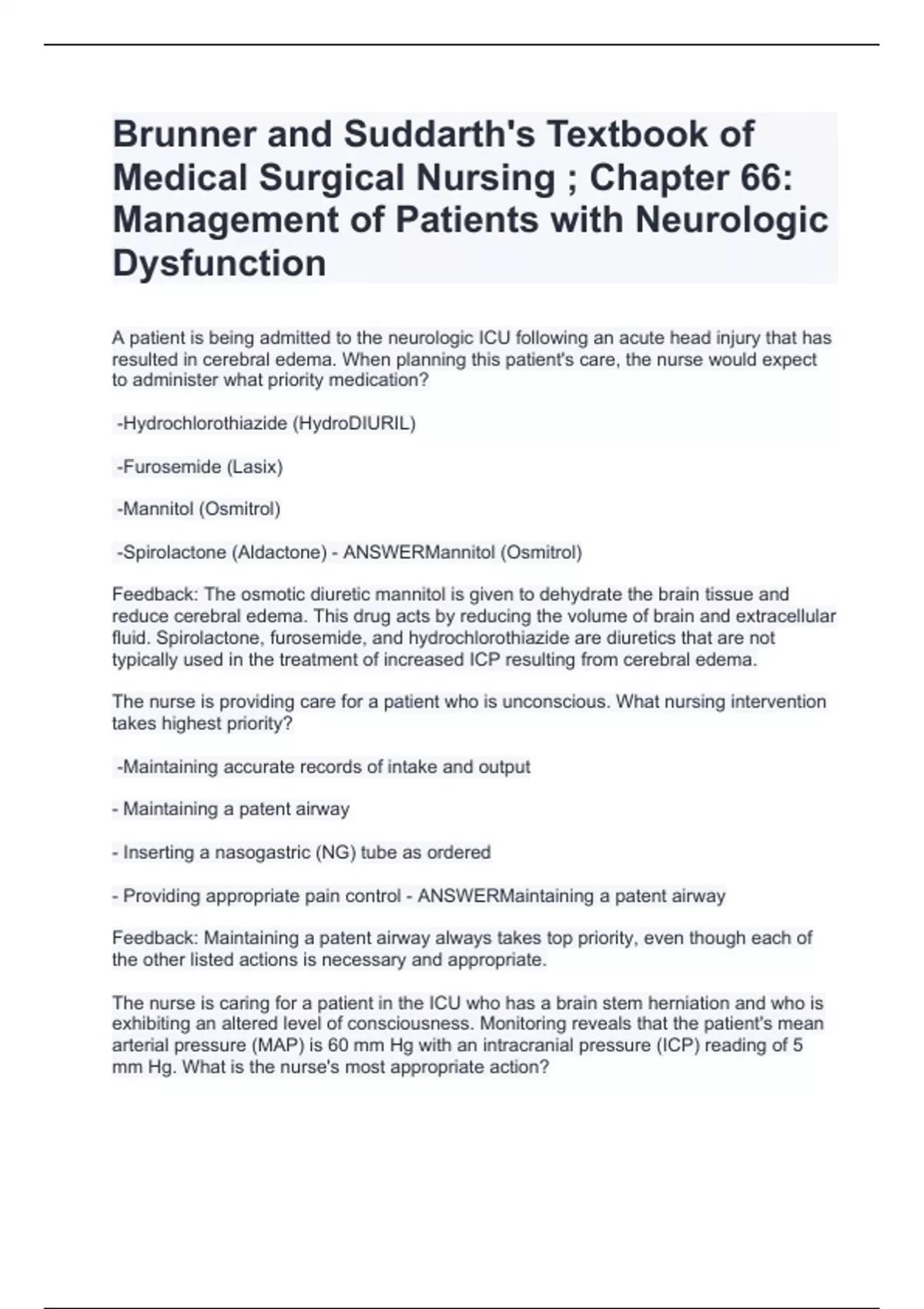 Brunner and Suddarth's Textbook of Medical Surgical Nursing ; Chapter 66: Management of Patients with Neurologic Dysfunction

A patient is being admitted to the neurologic ICU following an acute head injury that has resulted in cerebral edema. When planning this patient's care, the nurse would expect to administer what priority medication?

-Hydrochlorothiazide (HydroDIURIL)

-Furosemide (Lasix)

-Mannitol (Osmitrol)

-Spirolactone (Aldactone) - ANSWERMannitol (Osmitrol)

Feedback: The osmotic diuretic mannitol is given to dehydrate the brain tissue and reduce cerebral edema. This drug acts by reducing the volume of brain and extracellular fluid. Spirolactone, furosemide, and hydrochlorothiazide are diuretics that are not typically used in the treatment of increased ICP resulting from cerebral edema.

The nurse is providing care for a patient who is unconscious. What nursing intervention takes highest priority?

-Maintaining accurate records of intake and output

- Maintaining a patent airway

- Inserting a nasogastric (NG) tube as ordered

- Providing appropriate pain control - ANSWERMaintaining a patent airway

Feedback: Maintaining a patent airway always takes top priority, even though each of the other listed actions is necessary and appropriate.

The nurse is caring for a patient in the ICU who has a brain stem herniation and who is exhibiting an altered level of consciousness. Monitoring reveals that the patient's mean arterial pressure (MAP) is 60 mm Hg with an intracranial pressure (ICP) reading of 5 mm Hg. What is the nurse's most appropriate action?